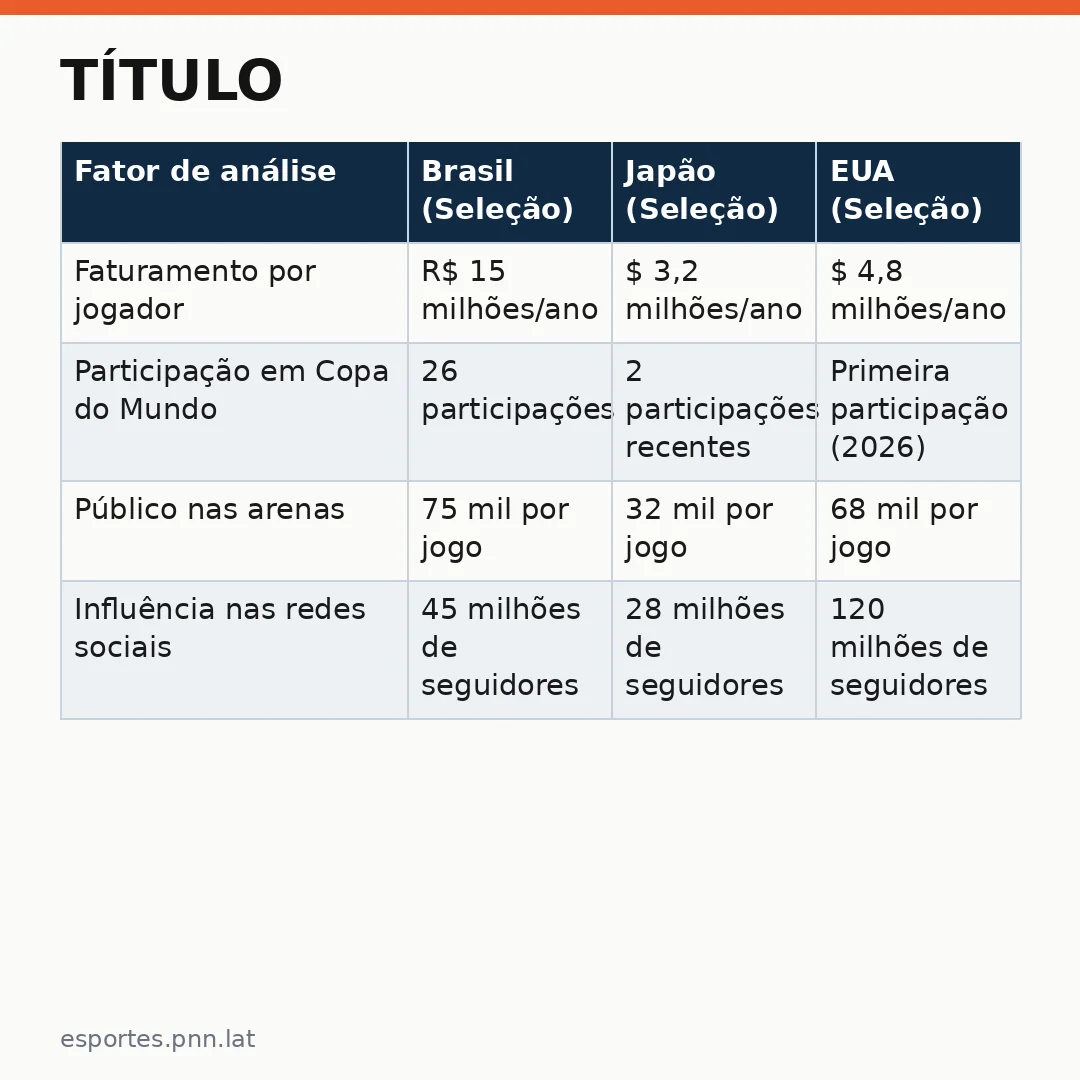 TÍTULO

| Fator de análise | Brasil (Seleção) | Japão (Seleção) | EUA (Seleção) |
|---|---|---|---|
| Faturamento por jogador | R$ 15 milhões/ano | $ 3,2 milhões/ano | $ 4,8 milhões/ano |
| Participação em Copa do Mundo | 26 participações | 2 participações recentes | Primeira participação (2026) |
| Público nas arenas | 75 mil por jogo | 32 mil por jogo | 68 mil por jogo |
| Influência nas redes sociais | 45 milhões de seguidores | 28 milhões de seguidores | 120 milhões de seguidores |

esportes.pnn.lat